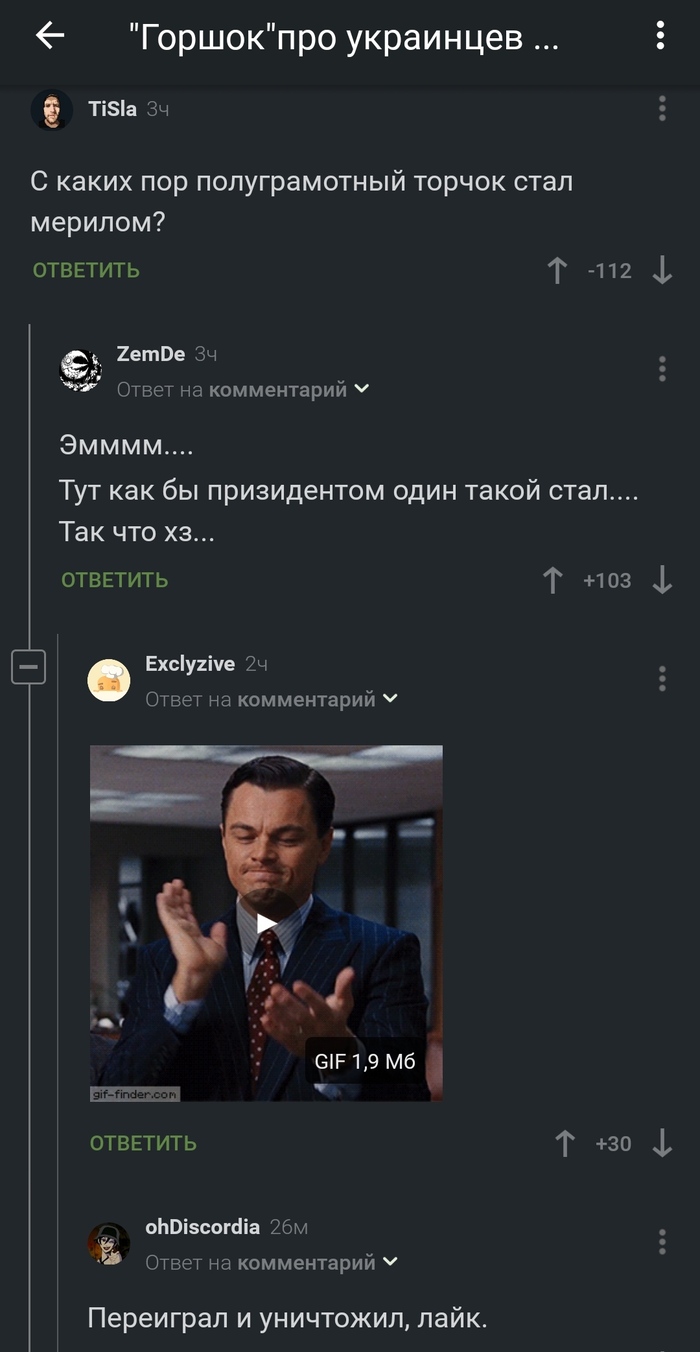 "Горшок"про украинцев ...

TiSla 3ч

С каких пор полуграмотный торчок стал мерилом?

ОТВЕТИТЬ -112

ZemDe 3ч
Ответ на комментарий

Эмммм....
Тут как бы призидентом один такой стал....
Так что хз...

ОТВЕТИТЬ +103

Exclyzive 2ч
Ответ на комментарий

GIF 1,9 Мб
gif-finder.com

ОТВЕТИТЬ +30

ohDiscordia 26м
Ответ на комментарий

Переиграл и уничтожил, лайк.